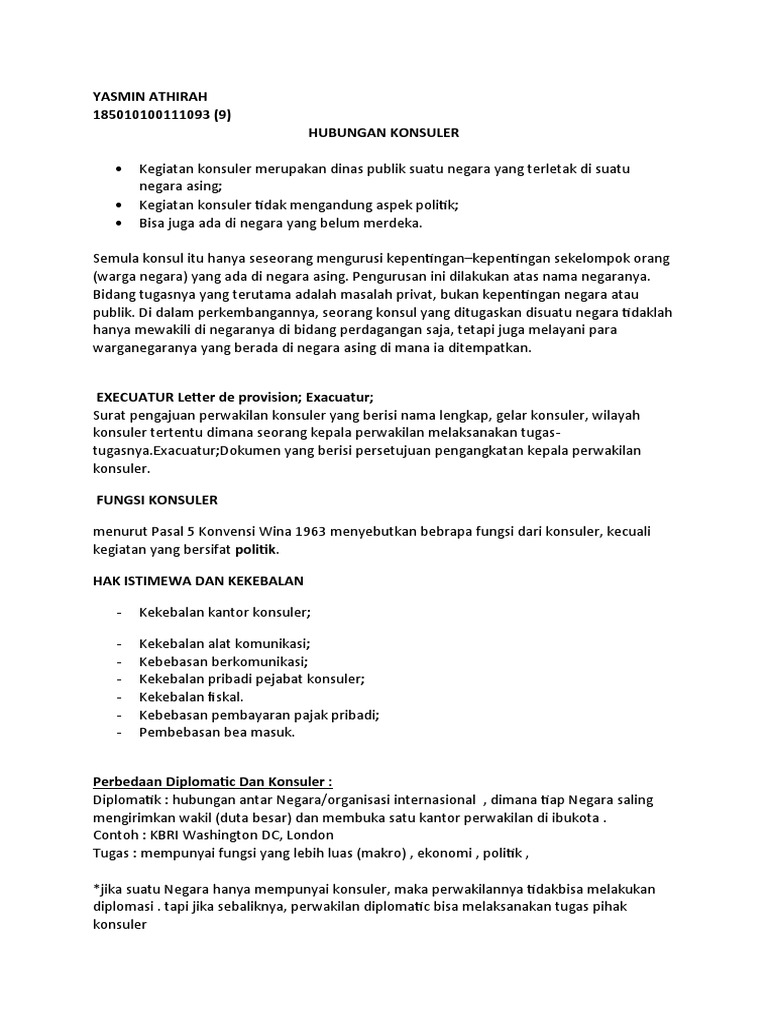 YASMIN ATHIRAH
185010100111093 (9)

HUBUNGAN KONSULER

• Kegiatan konsuler merupakan dinas publik suatu negara yang terletak di suatu negara asing;
• Kegiatan konsuler tidak mengandung aspek politik;
• Bisa juga ada di negara yang belum merdeka.

Semula konsul itu hanya seseorang mengurusi kepentingan–kepentingan sekelompok orang (warga negara) yang ada di negara asing. Pengurusan ini dilakukan atas nama negaranya. Bidang tugasnya yang terutama adalah masalah privat, bukan kepentingan negara atau publik. Di dalam perkembangannya, seorang konsul yang ditugaskan disuatu negara tidaklah hanya mewakili di negaranya di bidang perdagangan saja, tetapi juga melayani para warganegaranya yang berada di negara asing di mana ia ditempatkan.

EXECUATUR Letter de provision; Exacuatur;
Surat pengajuan perwakilan konsuler yang berisi nama lengkap, gelar konsuler, wilayah konsuler tertentu dimana seorang kepala perwakilan melaksanakan tugas-tugasnya.Exacuatur;Dokumen yang berisi persetujuan pengangkatan kepala perwakilan konsuler.

FUNGSI KONSULER

menurut Pasal 5 Konvensi Wina 1963 menyebutkan bebrapa fungsi dari konsuler, kecuali kegiatan yang bersifat politik.

HAK ISTIMEWA DAN KEKEBALAN

- Kekebalan kantor konsuler;

- Kekebalan alat komunikasi;
- Kebebasan berkomunikasi;
- Kekebalan pribadi pejabat konsuler;
- Kekebalan fiskal.
- Kebebasan pembayaran pajak pribadi;
- Pembebasan bea masuk.

Perbedaan Diplomatic Dan Konsuler :
Diplomatik : hubungan antar Negara/organisasi internasional , dimana tiap Negara saling mengirimkan wakil (duta besar) dan membuka satu kantor perwakilan di ibukota .
Contoh : KBRI Washington DC, London
Tugas : mempunyai fungsi yang lebih luas (makro) , ekonomi , politik ,

*jika suatu Negara hanya mempunyai konsuler, maka perwakilannya tidakbisa melakukan diplomasi . tapi jika sebaliknya, perwakilan diplomatic bisa melaksanakan tugas pihak konsuler